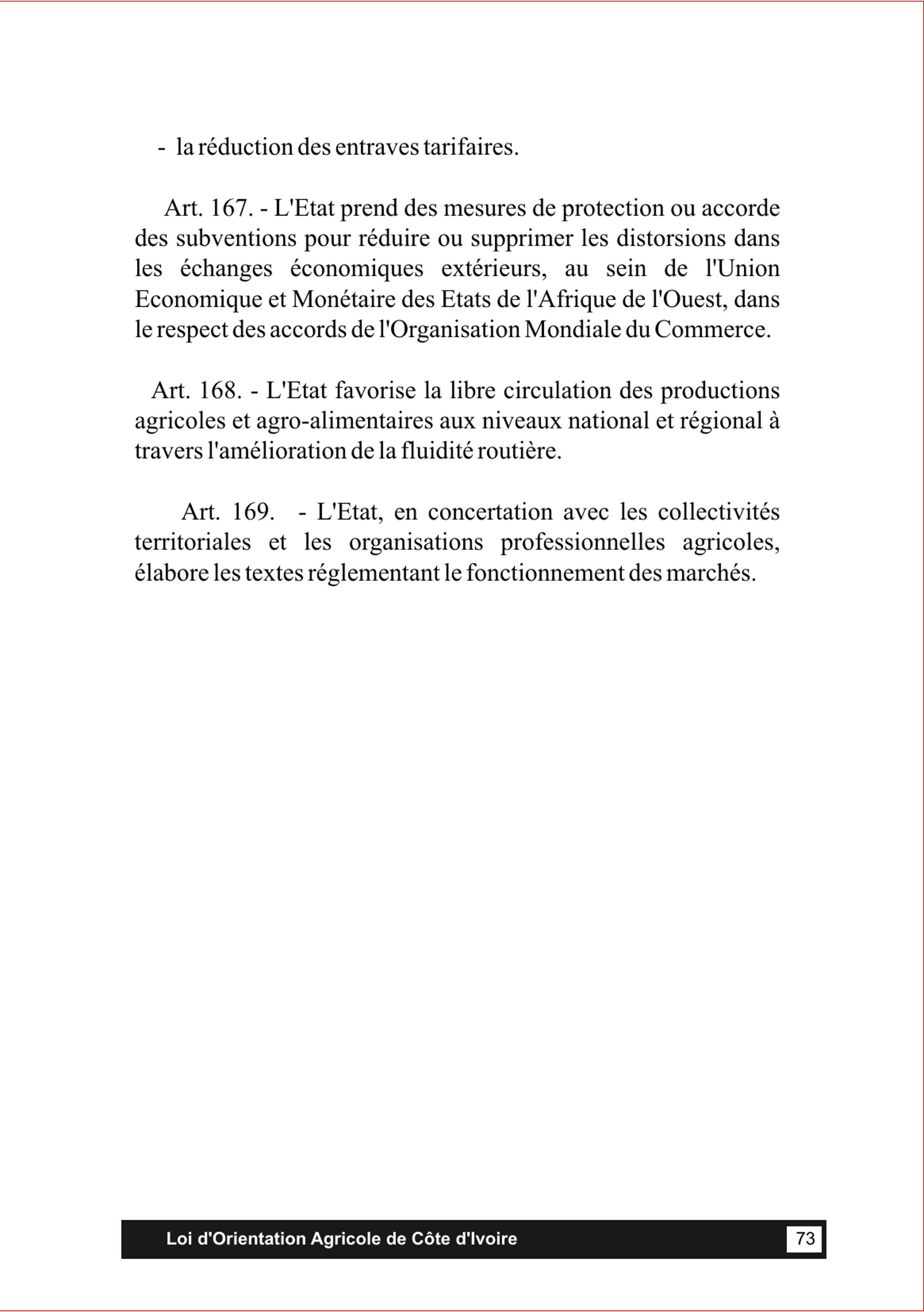 - la réduction des entraves tarifaires.

Art. 167. - L'Etat prend des mesures de protection ou accorde des subventions pour réduire ou supprimer les distorsions dans les échanges économiques extérieurs, au sein de l'Union Economique et Monétaire des Etats de l'Afrique de l'Ouest, dans le respect des accords de l'Organisation Mondiale du Commerce.

Art. 168. - L'Etat favorise la libre circulation des productions agricoles et agro-alimentaires aux niveaux national et régional à travers l'amélioration de la fluidité routière.

Art. 169. - L'Etat, en concertation avec les collectivités territoriales et les organisations professionnelles agricoles, élabore les textes réglementant le fonctionnement des marchés.

Loi d'Orientation Agricole de Côte d'Ivoire 73